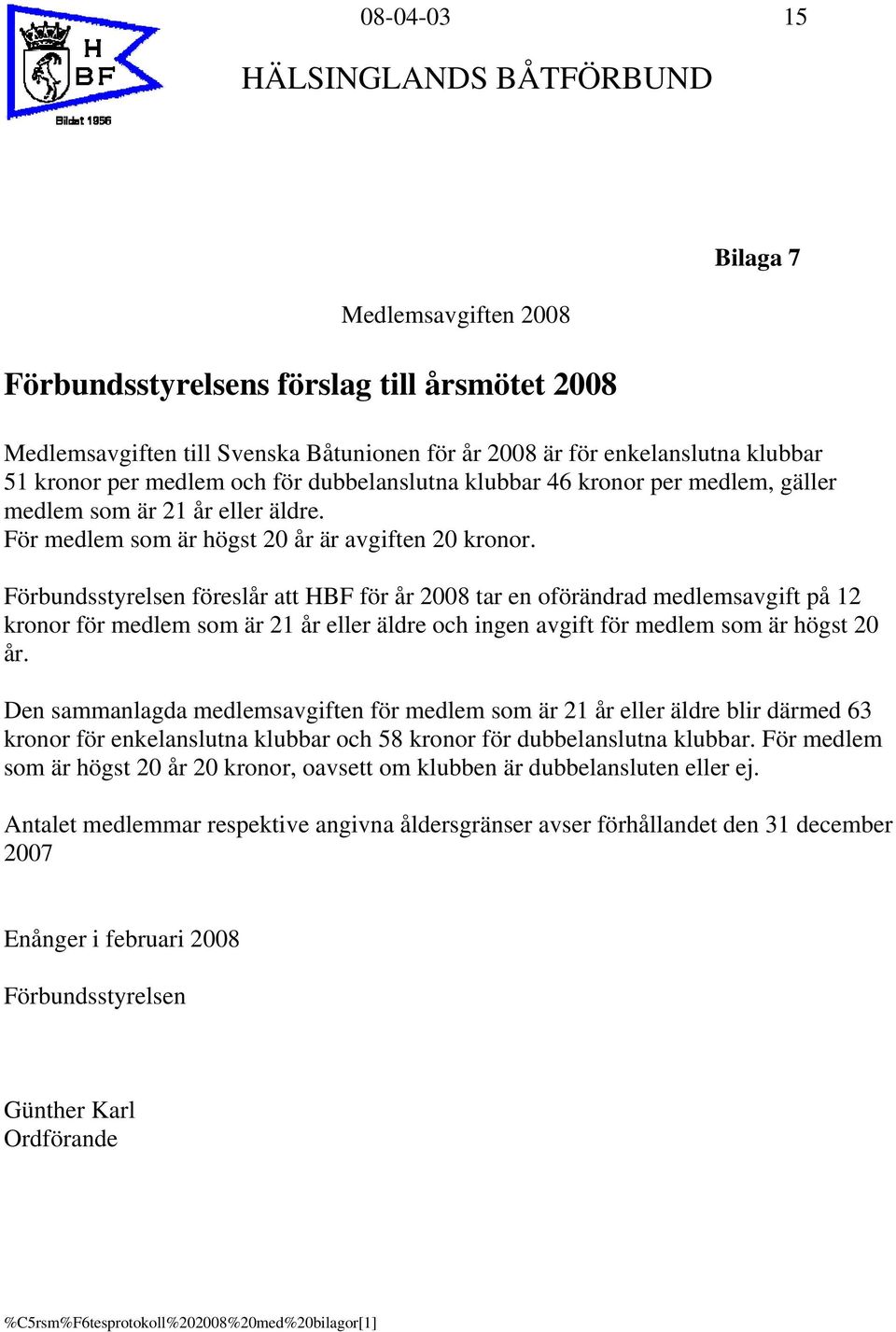 H
BF
Bildat 1956

08-04-03 15

HÄLSINGLANDS BÅTFÖRBUND

Bilaga 7

Medlemsavgiften 2008

Förbundsstyrelsens förslag till årsmötet 2008

Medlemsavgiften till Svenska Båtunionen för år 2008 är för enkelanslutna klubbar 51 kronor per medlem och för dubbelanslutna klubbar 46 kronor per medlem, gäller medlem som är 21 år eller äldre.
För medlem som är högst 20 år är avgiften 20 kronor.

Förbundsstyrelsen föreslår att HBF för år 2008 tar en oförändrad medlemsavgift på 12 kronor för medlem som är 21 år eller äldre och ingen avgift för medlem som är högst 20 år.

Den sammanlagda medlemsavgiften för medlem som är 21 år eller äldre blir därmed 63 kronor för enkelanslutna klubbar och 58 kronor för dubbelanslutna klubbar. För medlem som är högst 20 år 20 kronor, oavsett om klubben är dubbelansluten eller ej.

Antalet medlemmar respektive angivna åldersgränser avser förhållandet den 31 december 2007

Enånger i februari 2008

Förbundsstyrelsen

Günther Karl
Ordförande

%C5rsm%F6tesprotokoll%202008%20med%20bilagor[1]